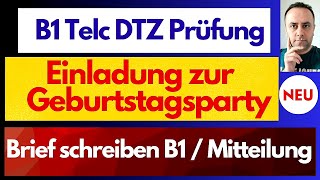 B1 Telc DTZ Prüfung

Einladung zur Geburtstagsparty

NEU

Brief schreiben B1 / Mitteilung